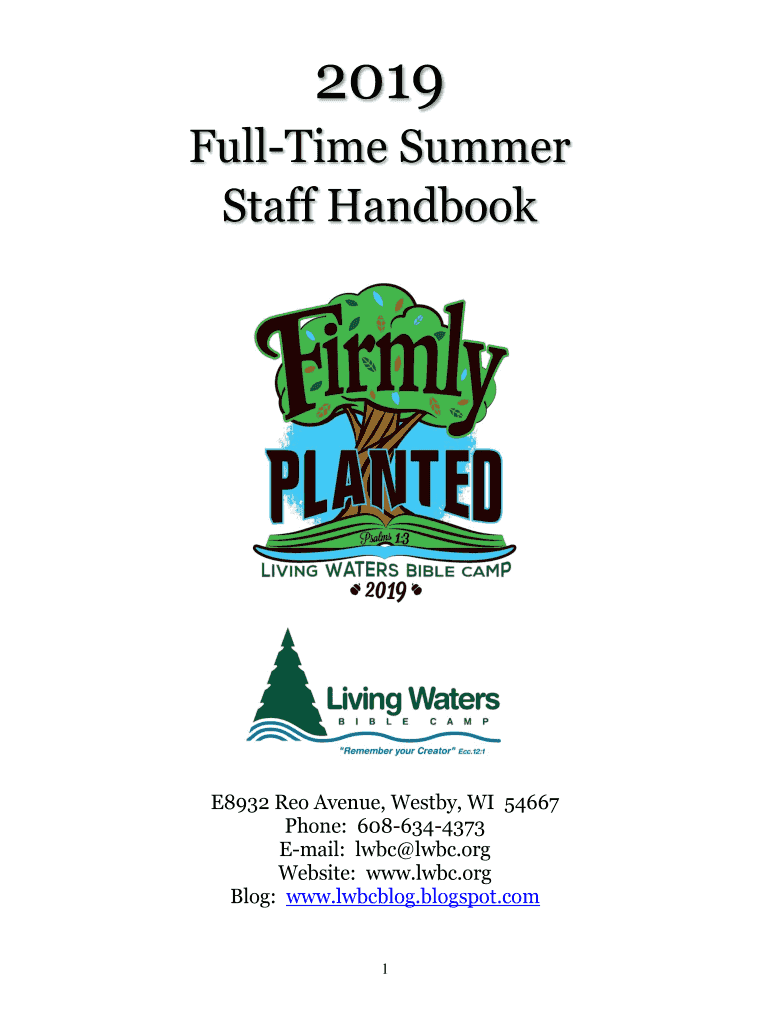 2019

Full-Time Summer Staff Handbook

Firmly
PLANTED
Psalms 1:3
LIVING WATERS BIBLE CAMP
2019

Living Waters
BIBLE CAMP
"Remember your Creator" Ecc.12:1

E8932 Reo Avenue, Westby, WI 54667
Phone: 608-634-4373
E-mail: lwbc@lwbc.org
Website: www.lwbc.org
Blog: www.lwbcblog.blogspot.com

1